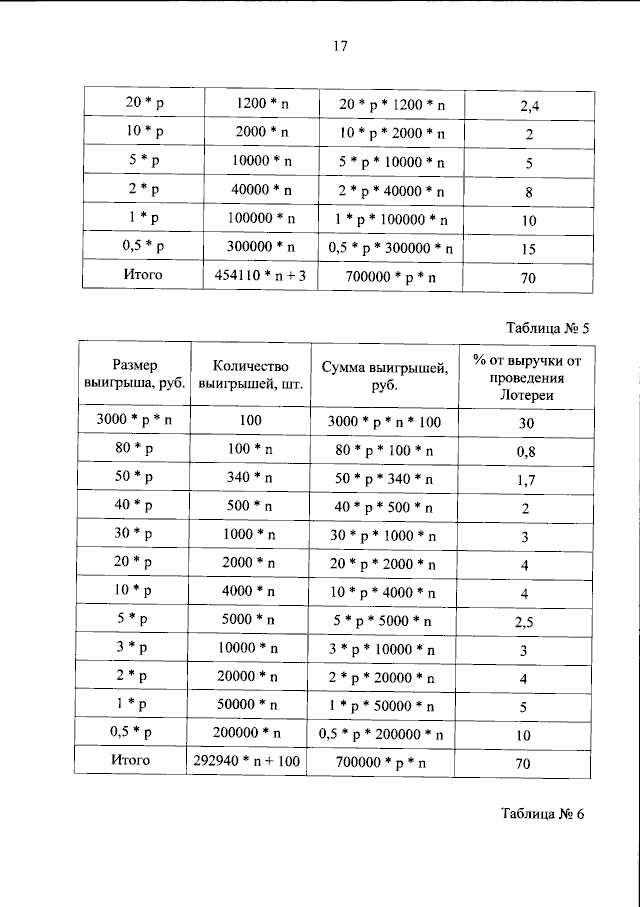 17

| 20 * p | 1200 * n | 20 * p * 1200 * n | 2,4 |
|---|---|---|---|
| 10 * p | 2000 * n | 10 * p * 2000 * n | 2 |
| 5 * p | 10000 * n | 5 * p * 10000 * n | 5 |
| 2 * p | 40000 * n | 2 * p * 40000 * n | 8 |
| 1 * p | 100000 * n | 1 * p * 100000 * n | 10 |
| 0,5 * p | 300000 * n | 0,5 * p * 300000 * n | 15 |
| Итого | 454110 * n + 3 | 700000 * p * n | 70 |

Таблица № 5

| Размер выигрыша, руб. | Количество выигрышей, шт. | Сумма выигрышей, руб. | % от выручки от проведения Лотереи |
|---|---|---|---|
| 3000 * p * n | 100 | 3000 * p * n * 100 | 30 |
| 80 * p | 100 * n | 80 * p * 100 * n | 0,8 |
| 50 * p | 340 * n | 50 * p * 340 * n | 1,7 |
| 40 * p | 500 * n | 40 * p * 500 * n | 2 |
| 30 * p | 1000 * n | 30 * p * 1000 * n | 3 |
| 20 * p | 2000 * n | 20 * p * 2000 * n | 4 |
| 10 * p | 4000 * n | 10 * p * 4000 * n | 4 |
| 5 * p | 5000 * n | 5 * p * 5000 * n | 2,5 |
| 3 * p | 10000 * n | 3 * p * 10000 * n | 3 |
| 2 * p | 20000 * n | 2 * p * 20000 * n | 4 |
| 1 * p | 50000 * n | 1 * p * 50000 * n | 5 |
| 0,5 * p | 200000 * n | 0,5 * p * 200000 * n | 10 |
| Итого | 292940 * n + 100 | 700000 * p * n | 70 |

Таблица № 6